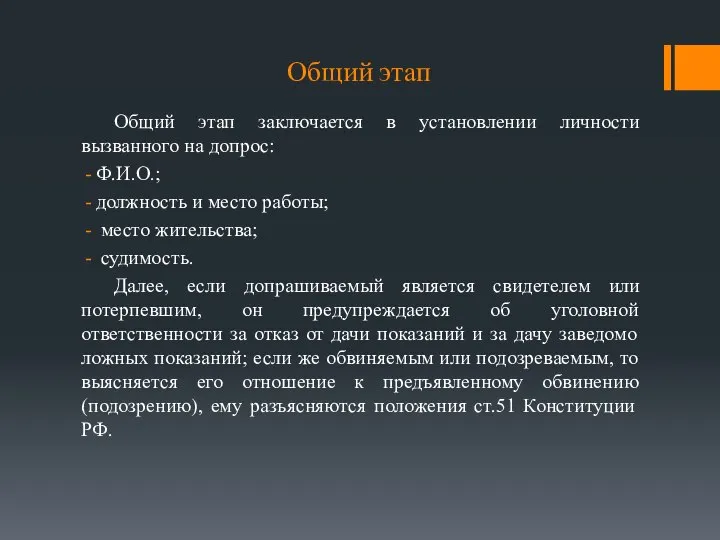 Общий этап

Общий этап заключается в установлении личности вызванного на допрос:
- Ф.И.О.;
- должность и место работы;
- место жительства;
- судимость.

Далее, если допрашиваемый является свидетелем или потерпевшим, он предупреждается об уголовной ответственности за отказ от дачи показаний и за дачу заведомо ложных показаний; если же обвиняемым или подозреваемым, то выясняется его отношение к предъявленному обвинению (подозрению), ему разъясняются положения ст.51 Конституции РФ.